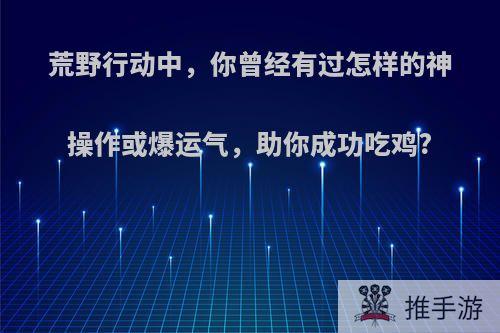 荒野行动中，你曾经有过怎样的神操作或爆运气，助你成功吃鸡?

推手游